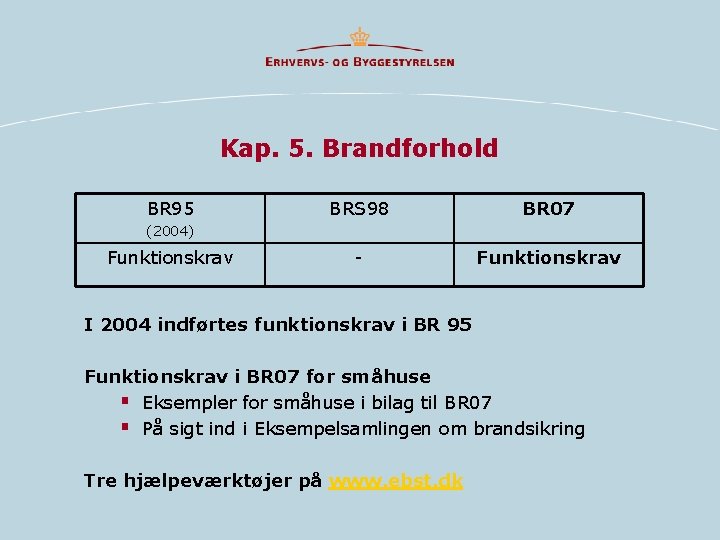 ERHVERVS- OG BYGGESTYRELSEN

Kap. 5. Brandforhold

| BR95 (2004) | BRS98 | BR07 |
|---|---|---|
| Funktionskrav | - | Funktionskrav |

I 2004 indførtes funktionskrav i BR 95

Funktionskrav i BR07 for småhuse
- Eksempler for småhuse i bilag til BR07
- På sigt ind i Eksempelsamlingen om brandsikring

Tre hjælpeværktøjer på www.ebst.dk